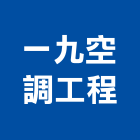 一九空
調工程